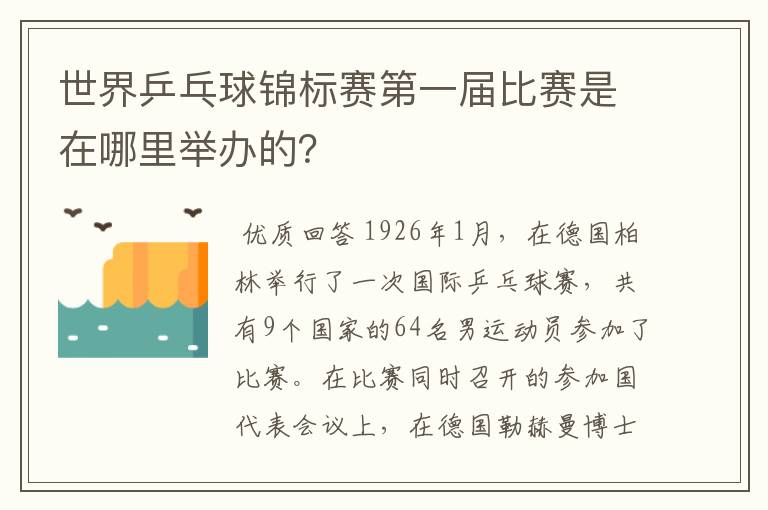 世界乒乓球锦标赛第一届比赛是在哪里举办的?

优质回答 1926年1月，在德国柏林举行了一次国际乒乓球赛，共有9个国家的64名男运动员参加了比赛。在比赛同时召开的参加国代表会议上，在德国勒赫曼博士